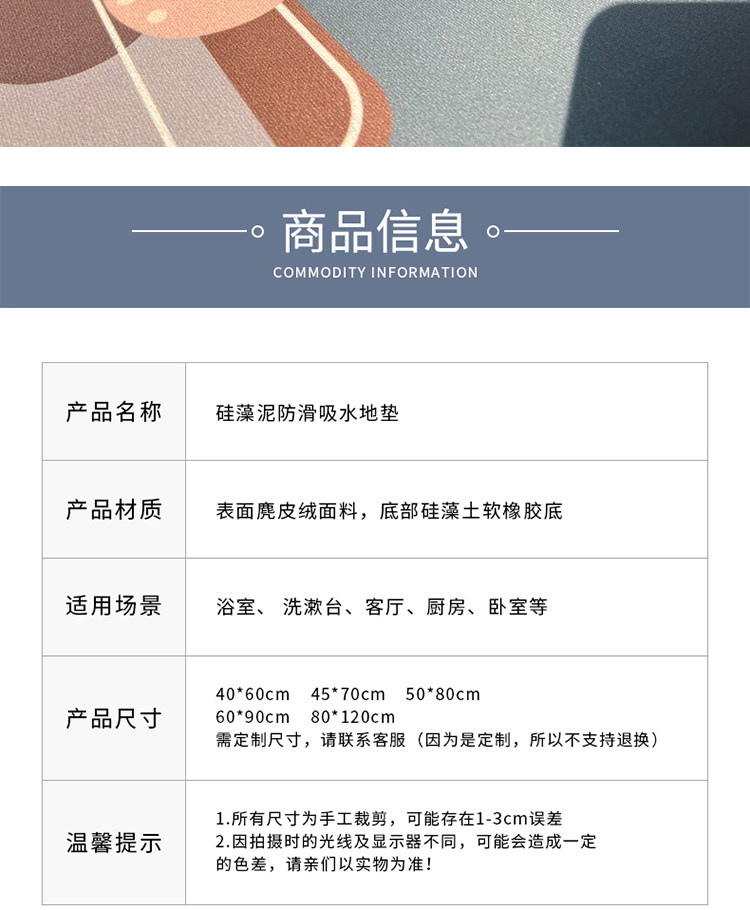 商品信息

COMMODITY INFORMATION

| 产品名称 | 硅藻泥防滑吸水地垫 |
|---|---|
| 产品材质 | 表面麂皮绒面料，底部硅藻土软橡胶底 |
| 适用场景 | 浴室、洗漱台、客厅、厨房、卧室等 |
| 产品尺寸 | 40*60cm 45*70cm 50*80cm 60*90cm 80*120cm 需定制尺寸，请联系客服（因为是定制，所以不支持退换） |
| 温馨提示 | 1.所有尺寸为手工裁剪，可能存在1-3cm误差 2.因拍摄时的光线及显示器不同，可能会造成一定的色差，请亲们以实物为准！ |